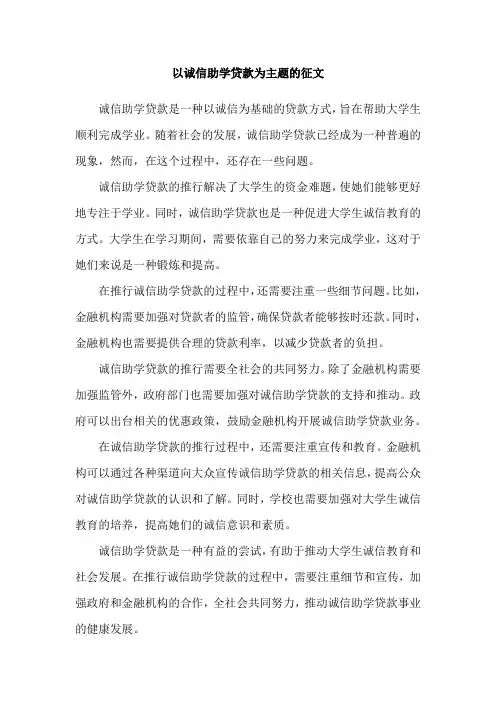 以诚信助学贷款为主题的征文

诚信助学贷款是一种以诚信为基础的贷款方式，旨在帮助大学生顺利完成学业。随着社会的发展，诚信助学贷款已经成为一种普遍的现象，然而，在这个过程中，还存在一些问题。

诚信助学贷款的推行解决了大学生的资金难题，使她们能够更好地专注于学业。同时，诚信助学贷款也是一种促进大学生诚信教育的方式。大学生在学习期间，需要依靠自己的努力来完成学业，这对于她们来说是一种锻炼和提高。

在推行诚信助学贷款的过程中，还需要注重一些细节问题。比如，金融机构需要加强对贷款者的监管，确保贷款者能够按时还款。同时，金融机构也需要提供合理的贷款利率，以减少贷款者的负担。

诚信助学贷款的推行需要全社会的共同努力。除了金融机构需要加强监管外，政府部门也需要加强对诚信助学贷款的支持和推动。政府可以出台相关的优惠政策，鼓励金融机构开展诚信助学贷款业务。

在诚信助学贷款的推行过程中，还需要注重宣传和教育。金融机构可以通过各种渠道向大众宣传诚信助学贷款的相关信息，提高公众对诚信助学贷款的认识和了解。同时，学校也需要加强对大学生诚信教育的培养，提高她们的诚信意识和素质。

诚信助学贷款是一种有益的尝试，有助于推动大学生诚信教育和社会发展。在推行诚信助学贷款的过程中，需要注重细节和宣传，加强政府和金融机构的合作，全社会共同努力，推动诚信助学贷款事业的健康发展。